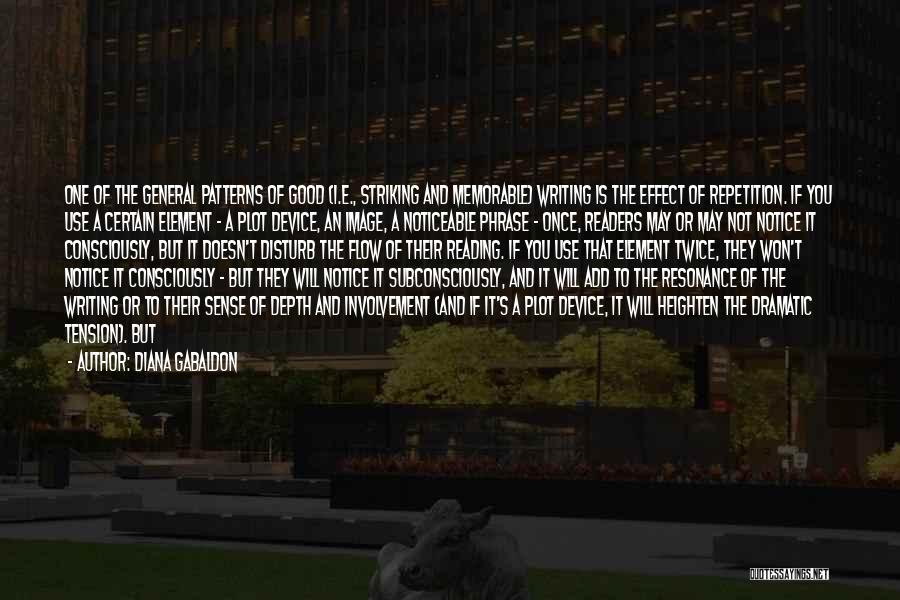 ONE OF THE GENERAL PATTERNS OF GOOD (I.E., STRIKING AND MEMORABLE) WRITING IS THE EFFECT OF REPETITION. IF YOU USE A CERTAIN ELEMENT - A PLOT DEVICE, AN IMAGE, A NOTICEABLE PHRASE - ONCE, READERS MAY OR MAY NOT NOTICE IT CONSCIOUSLY, BUT IT DOESN'T DISTURB THE FLOW OF THEIR READING. IF YOU USE THAT ELEMENT TWICE, THEY WON'T NOTICE IT CONSCIOUSLY - BUT THEY WILL NOTICE IT SUBCONSCIOUSLY, AND IT WILL ADD TO THE RESONANCE OF THE WRITING OR TO THEIR SENSE OF DEPTH AND INVOLVEMENT (AND IF IT'S A PLOT DEVICE, IT WILL HEIGHTEN THE DRAMATIC TENSION). BUT

- AUTHOR: DIANA GABALDON

QUOTESSAYINGS.NET